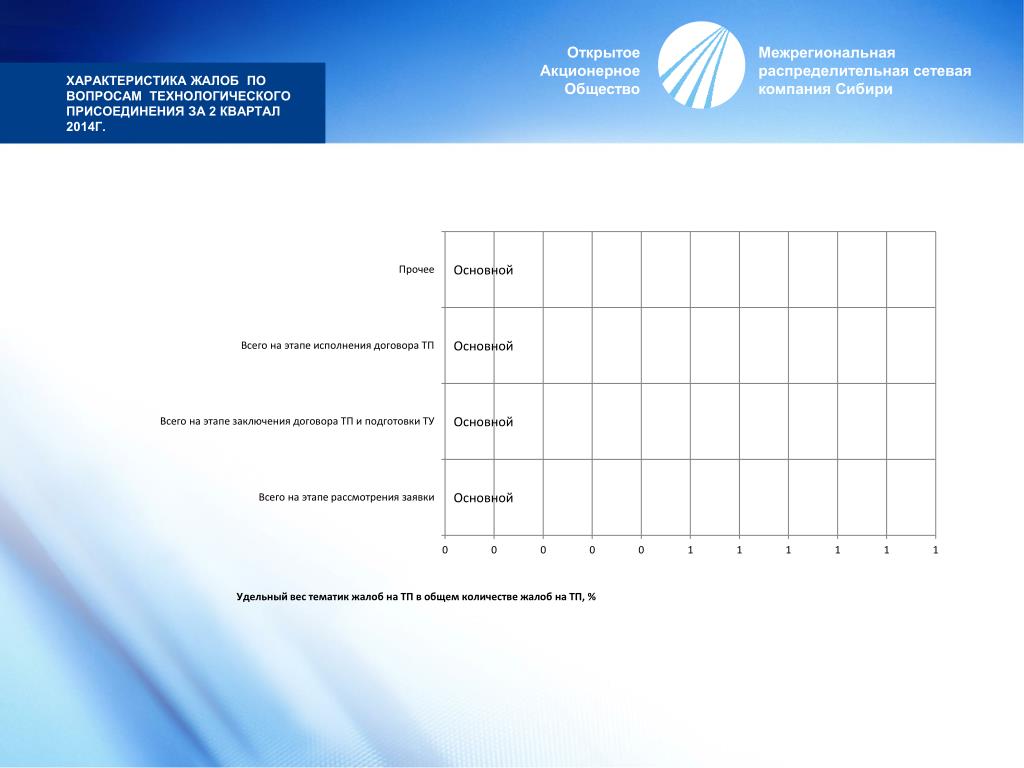 ХАРАКТЕРИСТИКА ЖАЛОБ ПО ВОПРОСАМ ТЕХНОЛОГИЧЕСКОГО ПРИСОЕДИНЕНИЯ ЗА 2 КВАРТАЛ 2014Г.

Открытое Акционерное Общество

Межрегиональная распределительная сетевая компания Сибири

Прочее Основной

Всего на этапе исполнения договора ТП Основной

Всего на этапе заключения договора ТП и подготовки ТУ Основной

Всего на этапе рассмотрения заявки Основной

0 0 0 0 0 1 1 1 1 1 1

Удельный вес тематик жалоб на ТП в общем количестве жалоб на ТП, %